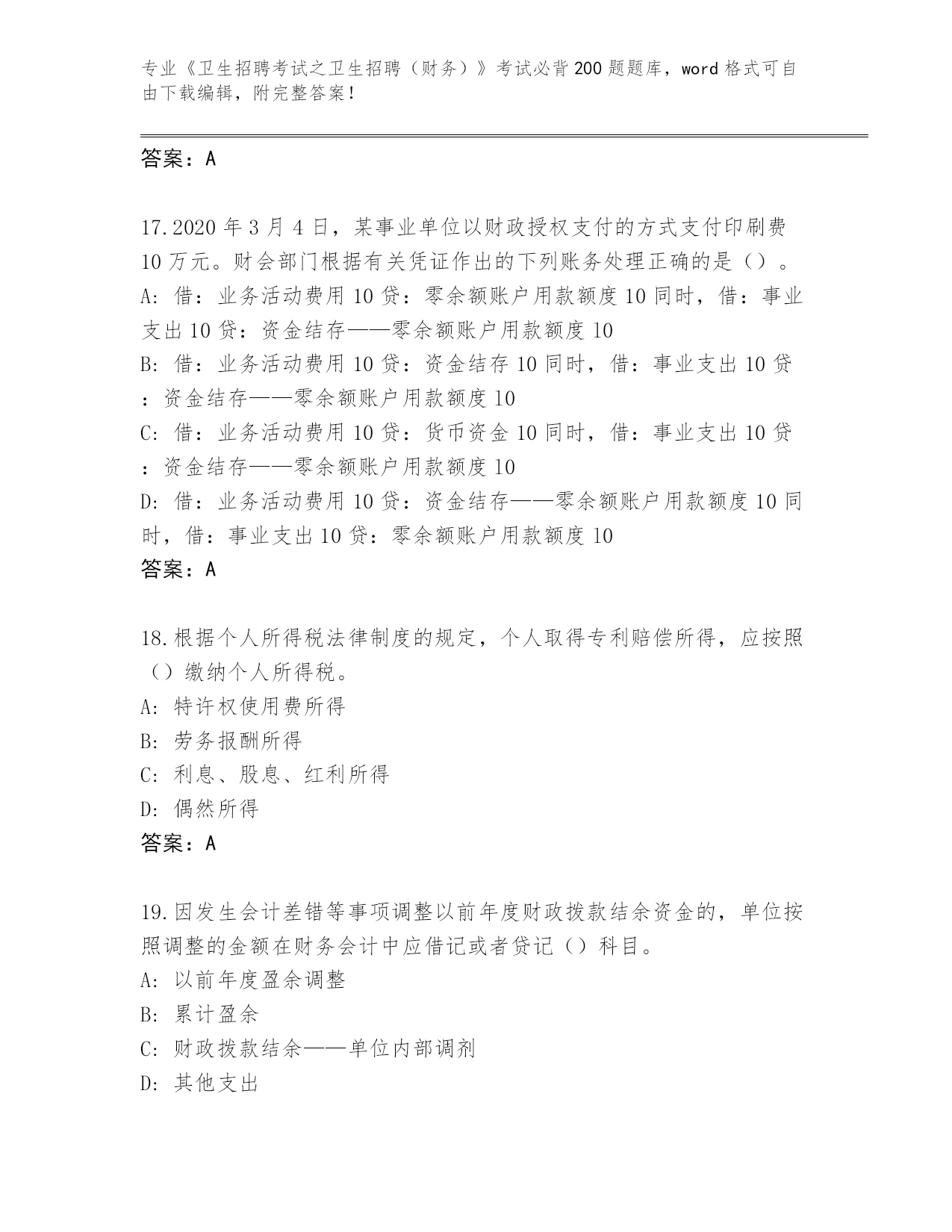 专业《卫生招聘考试之卫生招聘（财务）》考试必背200题题库，word格式可自由下载编辑，附完整答案！

答案：A

17.2020年3月4日，某事业单位以财政授权支付的方式支付印刷费10万元。财会部门根据有关凭证作出的下列账务处理正确的是（）。
A: 借：业务活动费用10贷：零余额账户用款额度10同时，借：事业支出10贷：资金结存——零余额账户用款额度10
B: 借：业务活动费用10贷：资金结存10同时，借：事业支出10贷：资金结存——零余额账户用款额度10
C: 借：业务活动费用10贷：货币资金10同时，借：事业支出10贷：资金结存——零余额账户用款额度10
D: 借：业务活动费用10贷：资金结存——零余额账户用款额度10同时，借：事业支出10贷：零余额账户用款额度10
答案：A

18.根据个人所得税法律制度的规定，个人取得专利赔偿所得，应按照（）缴纳个人所得税。
A: 特许权使用费所得
B: 劳务报酬所得
C: 利息、股息、红利所得
D: 偶然所得
答案：A

19.因发生会计差错等事项调整以前年度财政拨款结余资金的，单位按照调整的金额在财务会计中应借记或者贷记（）科目。
A: 以前年度盈余调整
B: 累计盈余
C: 财政拨款结余——单位内部调剂
D: 其他支出